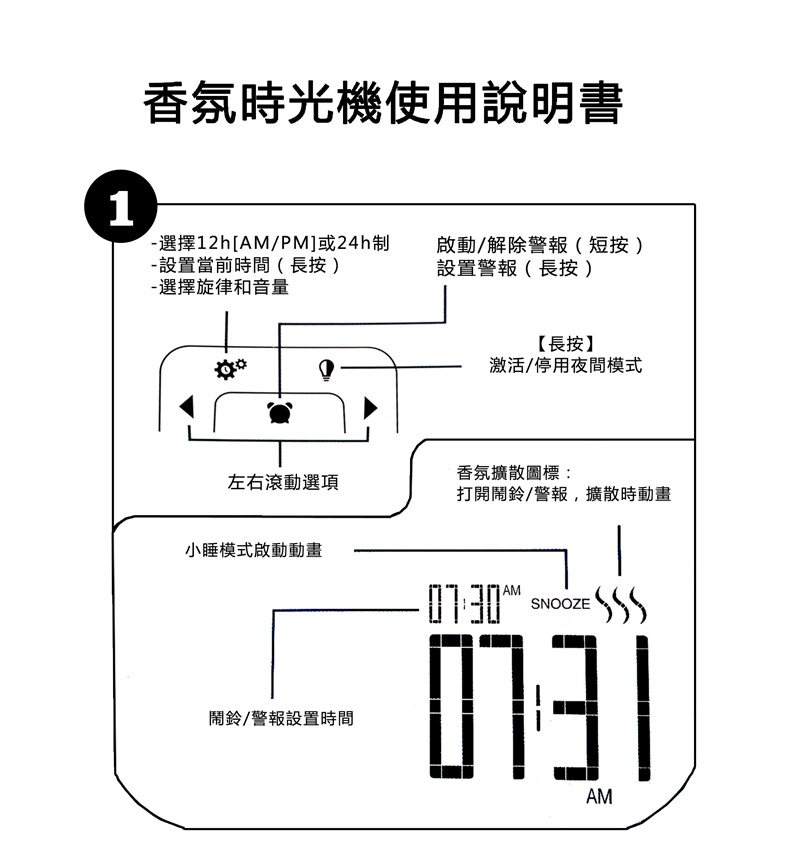 香氛時光機使用說明書

1

-選擇12h[AM/PM]或24h制
-設置當前時間（長按）
-選擇旋律和音量

啟動/解除警報（短按）
設置警報（長按）

【長按】
激活/停用夜間模式

左右滾動選項

香氛擴散圖標：
打開鬧鈴/警報，擴散時動畫

小睡模式啟動動畫

07:30 AM SNOOZE

07:31 AM

鬧鈴/警報設置時間